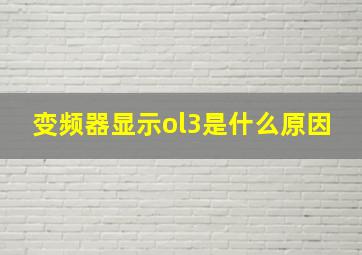 变频器显示ol3是什么原因